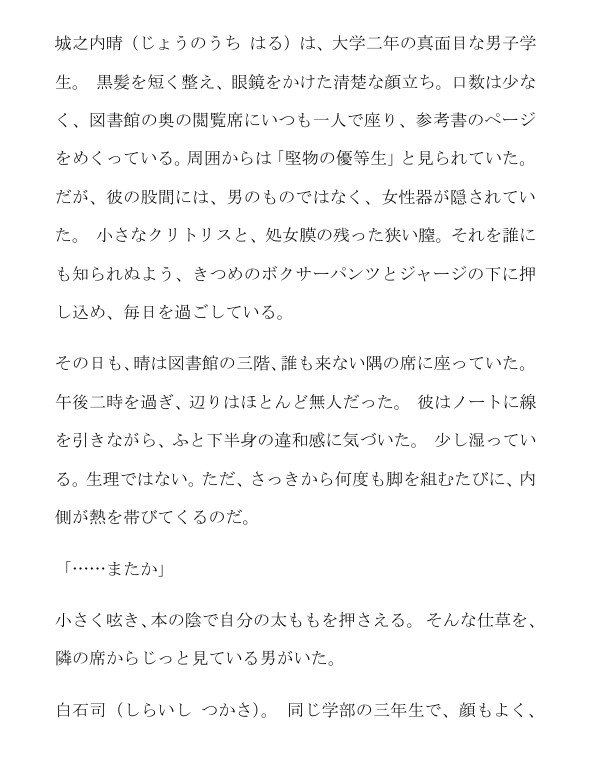 城之内晴（じょうのうち はる）は、大学二年の真面目な男子学生。 黒髪を短く整え、眼鏡をかけた清楚な顔立ち。口数は少なく、図書館の奥の閲覧席にいつも一人で座り、参考書のページをめくっている。周囲からは「堅物の優等生」と見られていた。だが、彼の股間には、男のものではなく、女性器が隠されていた。 小さなクリトリスと、処女膜の残った狭い膣。それを誰にも知られぬよう、きつめのボクサーパンツとジャージの下に押し込め、毎日を過ごしている。

その日も、晴は図書館の三階、誰も来ない隅の席に座っていた。午後二時を過ぎ、辺りはほとんど無人だった。 彼はノートに線を引きながら、ふと下半身の違和感に気づいた。 少し湿っている。生理ではない。ただ、さっきから何度も脚を組むたびに、内側が熱を帯びてくるのだ。

「……またか」

小さく呟き、本の陰で自分の太ももを押さえる。 そんな仕草を、隣の席からじっと見ている男がいた。

白石司（しらいし つかさ）。 同じ学部の三年生で、顔もよく、